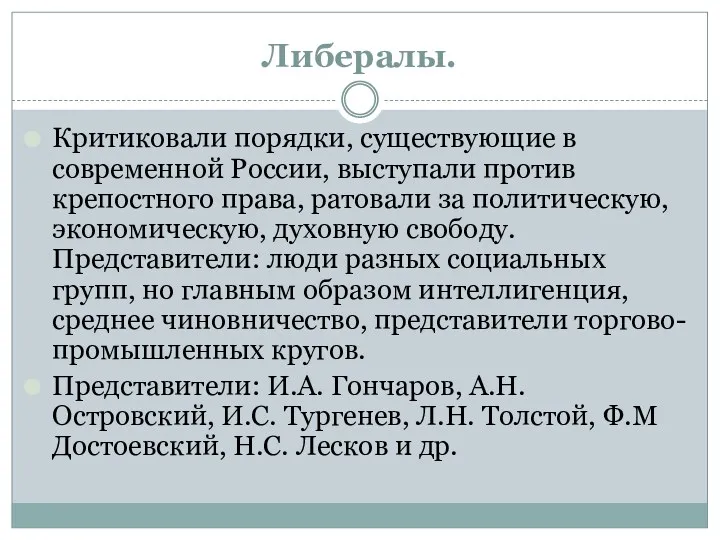 Либералы.

Критиковали порядки, существующие в современной России, выступали против крепостного права, ратовали за политическую, экономическую, духовную свободу. Представители: люди разных социальных групп, но главным образом интеллигенция, среднее чиновничество, представители торгово-промышленных кругов.

Представители: И.А. Гончаров, А.Н. Островский, И.С. Тургенев, Л.Н. Толстой, Ф.М Достоевский, Н.С. Лесков и др.